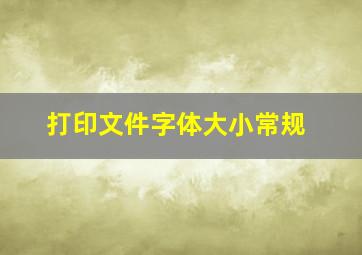 打印文件字体大小常规